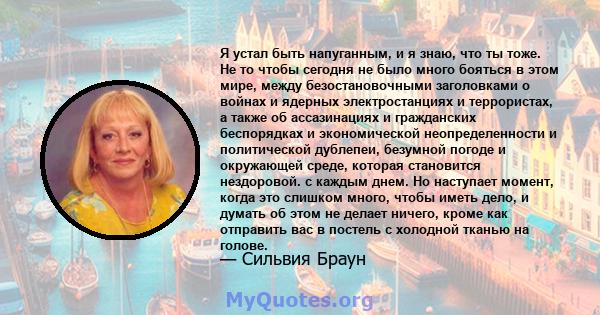 Я устал быть напуганным, и я знаю, что ты тоже. Не то чтобы сегодня не было много бояться в этом мире, между безостановочными заголовками о войнах и ядерных электростанциях и террористах, а также об ассазинациях и гражданских беспорядках и экономической неопределенности и политической дублепеи, безумной погоде и окружающей среде, которая становится нездоровой. с каждым днем. Но наступает момент, когда это слишком много, чтобы иметь дело, и думать об этом не делает ничего, кроме как отправить вас в постель с холодной тканью на голове.
— Сильвия Браун

MyQuotes.org